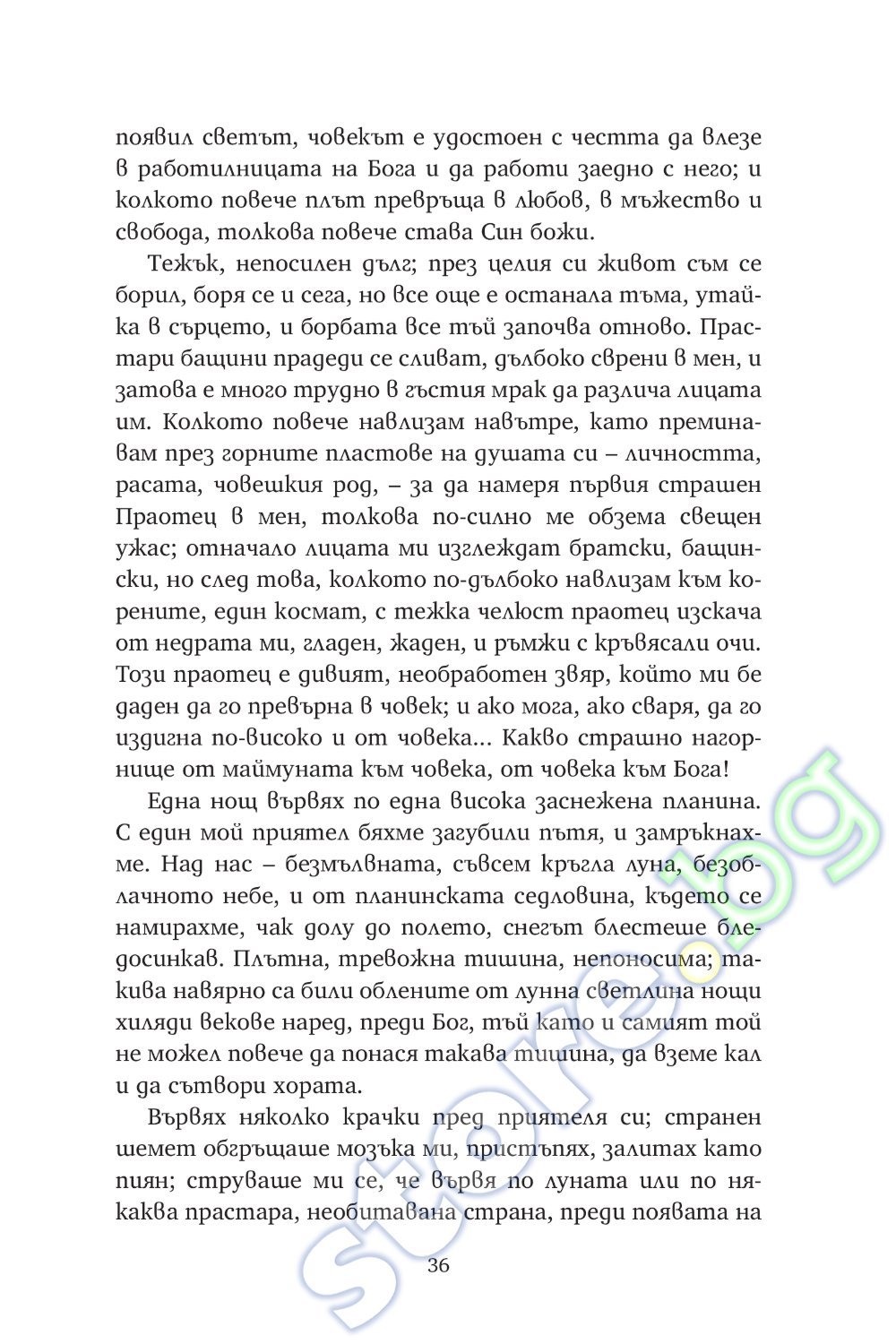 появил светът, човекът е удостоен с честта да влезе в работилницата на Бога и да работи заедно с него; и колкото повече плът превръща в любов, в мъжество и свобода, толкова повече става Син божи.

Тежък, непосилен дълг; през целия си живот съм се борил, боря се и сега, но все още е останала тъма, утайка в сърцето, и борбата все тъй започва отново. Прастари бащини прадеди се сливат, дълбоко сврени в мен, и затова е много трудно в гъстия мрак да различа лицата им. Колкото повече навлизам навътре, като преминавам през горните пластове на душата си – личността, расата, човешкия род, – за да намеря първия страшен Праотец в мен, толкова по-силно ме обзема свещен ужас; отначало лицата ми изглеждат братски, бащински, но след това, колкото по-дълбоко навлизам към корените, един космат, с тежка челюст праотец изскача от недрата ми, гладен, жаден, и ръмжи с кръвясали очи. Този праотец е дивият, необработен звяр, който ми бе даден да го превърна в човек; и ако мога, ако сваря, да го издигна по-високо и от човека... Какво страшно нагорнище от маймуната към човека, от човека към Бога!

Една нощ вървях по една висока заснежена планина. С един мой приятел бяхме загубили пътя, и замръкнахме. Над нас – безмълвната, съвсем кръгла луна, безоблачното небе, и от планинската седловина, където се намирахме, чак долу до полето, снегът блестеше бледосинкав. Плътна, тревожна тишина, непоносима; такива навярно са били облените от лунна светлина нощи хиляди векове наред, преди Бог, тъй като и самият той не можел повече да понася такава тишина, да вземе кал и да сътвори хората.

Вървях няколко крачки пред приятеля си; странен шемет обгръщаше мозъка ми, пристъпях, залитах като пиян; струваше ми се, че вървя по луната или по някаква прастара, необитавана страна, преди появата на

36

store.bg